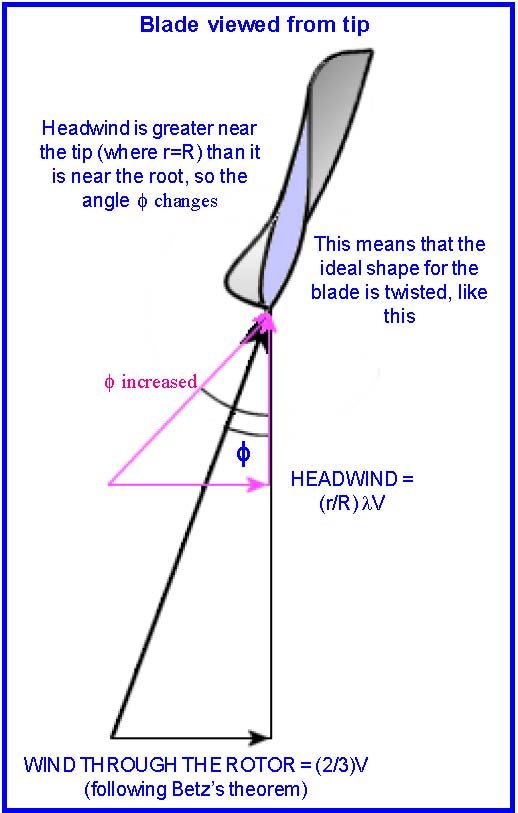 Blade viewed from tip

Headwind is greater near the tip (where r=R) than it is near the root, so the angle $\phi$ changes

This means that the ideal shape for the blade is twisted, like this

$\phi$ increased

$\phi$

HEADWIND = (r/R) $\lambda$V

WIND THROUGH THE ROTOR = (2/3)V
(following Betz's theorem)